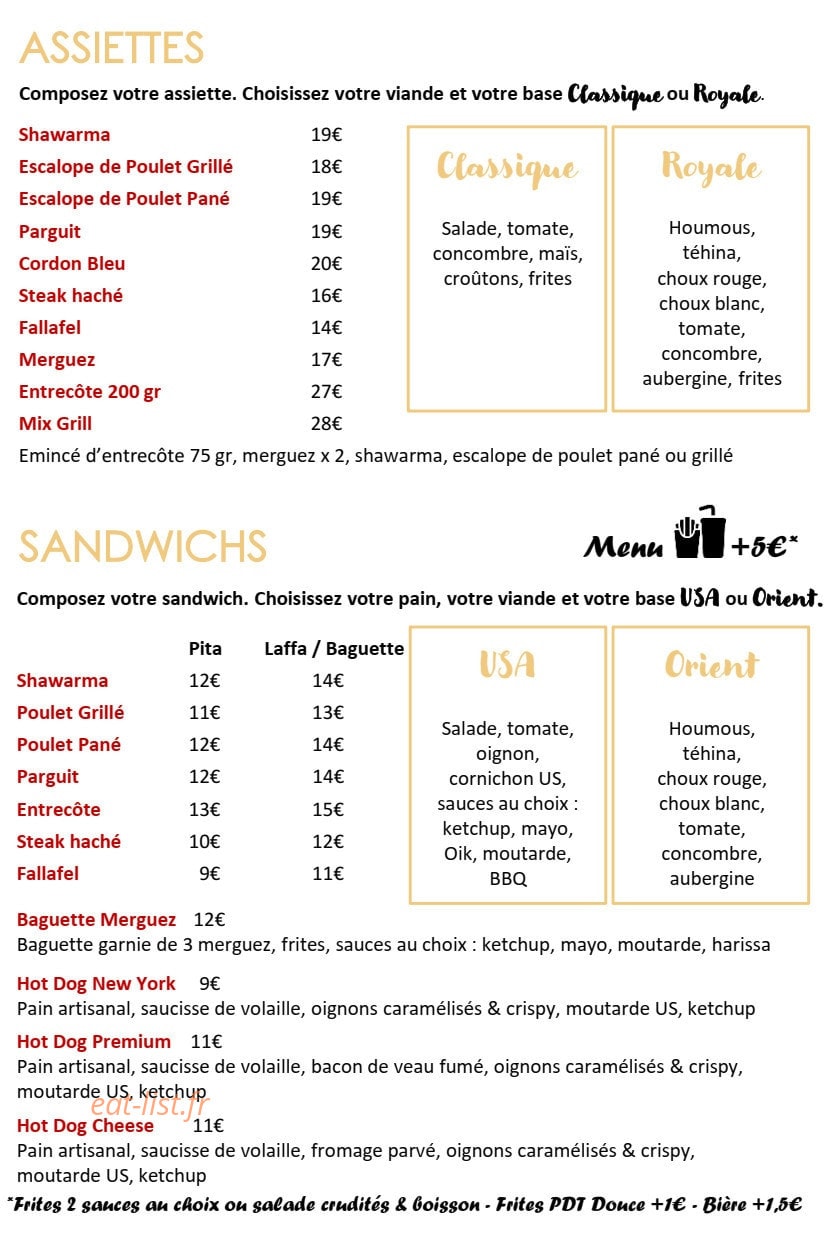 ASSIETTES

Composez votre assiette. Choisissez votre viande et votre base Classique ou Royale.

Shawarma 19€
Escalope de Poulet Grillé 18€
Escalope de Poulet Pané 19€
Parguit 19€
Cordon Bleu 20€
Steak haché 16€
Fallafel 14€
Merguez 17€
Entrecôte 200 gr 27€
Mix Grill 28€
Emincé d'entrecôte 75 gr, merguez x 2, shawarma, escalope de poulet pané ou grillé

Classique

Salade, tomate, concombre, maïs, croûtons, frites

Royale

Houmous, téhina, choux rouge, choux blanc, tomate, concombre, aubergine, frites

SANDWICHS

Menu +5€*

Composez votre sandwich. Choisissez votre pain, votre viande et votre base USA ou Orient.

| | Pita | Laffa / Baguette |
|---|---|---|
| Shawarma | 12€ | 14€ |
| Poulet Grillé | 11€ | 13€ |
| Poulet Pané | 12€ | 14€ |
| Parguit | 12€ | 14€ |
| Entrecôte | 13€ | 15€ |
| Steak haché | 10€ | 12€ |
| Fallafel | 9€ | 11€ |

USA

Salade, tomate, oignon, cornichon US, sauces au choix : ketchup, mayo, Oik, moutarde, BBQ

Orient

Houmous, téhina, choux rouge, choux blanc, tomate, concombre, aubergine

Baguette Merguez 12€
Baguette garnie de 3 merguez, frites, sauces au choix : ketchup, mayo, moutarde, harissa

Hot Dog New York 9€
Pain artisanal, saucisse de volaille, oignons caramélisés & crispy, moutarde US, ketchup

Hot Dog Premium 11€
Pain artisanal, saucisse de volaille, bacon de veau fumé, oignons caramélisés & crispy, moutarde US, ketchup

Hot Dog Cheese 11€
Pain artisanal, saucisse de volaille, fromage parvé, oignons caramélisés & crispy, moutarde US, ketchup

*Frites 2 sauces au choix ou salade crudités & boisson - Frites PDT Douce +1€ - Bière +1,5€

eat-list.fr